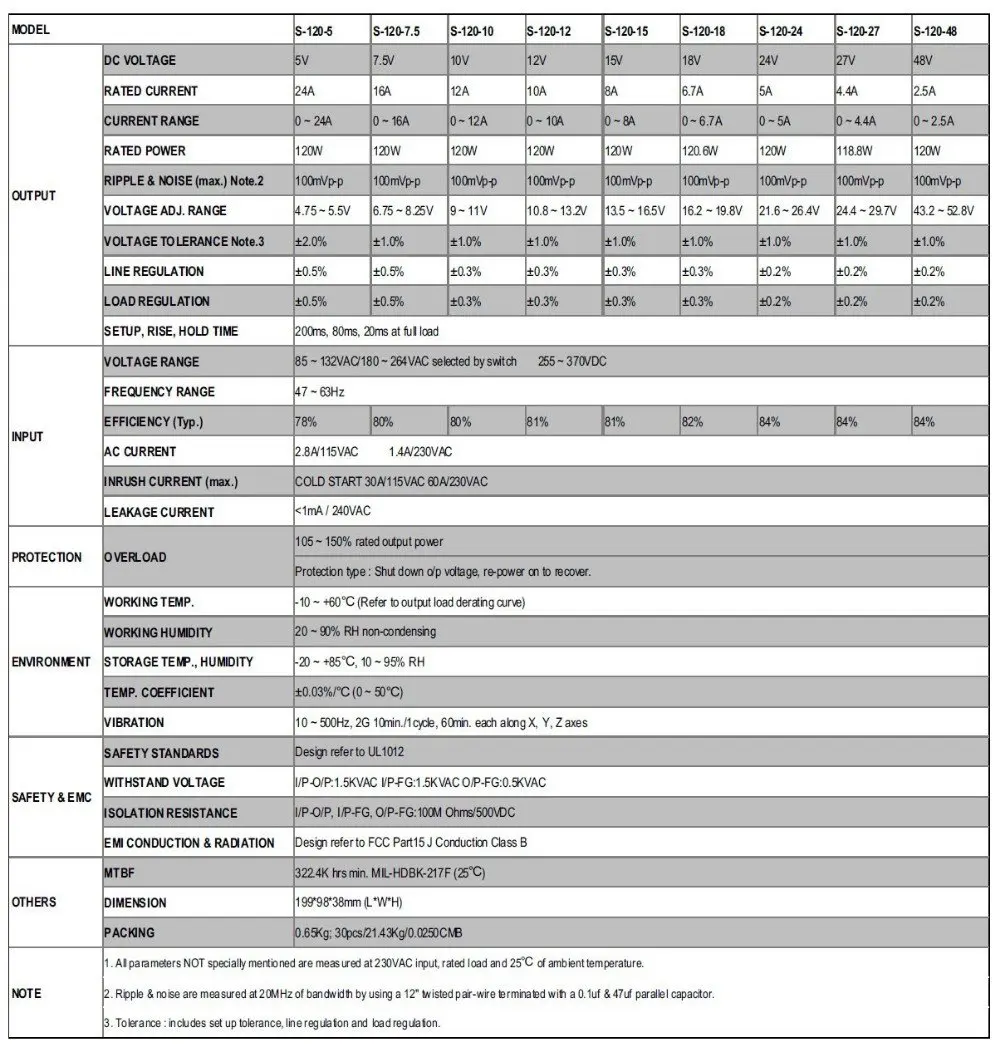 | MODEL | | S-120-5 | S-120-7.5 | S-120-10 | S-120-12 | S-120-15 | S-120-18 | S-120-24 | S-120-27 | S-120-48 |
|---|---|---|---|---|---|---|---|---|---|---|
| OUTPUT | DC VOLTAGE | 5V | 7.5V | 10V | 12V | 15V | 18V | 24V | 27V | 48V |
| | RATED CURRENT | 24A | 16A | 12A | 10A | 8A | 6.7A | 5A | 4.4A | 2.5A |
| | CURRENT RANGE | 0 ~ 24A | 0 ~ 16A | 0 ~ 12A | 0 ~ 10A | 0 ~ 8A | 0 ~ 6.7A | 0 ~ 5A | 0 ~ 4.4A | 0 ~ 2.5A |
| | RATED POWER | 120W | 120W | 120W | 120W | 120W | 120.6W | 120W | 118.8W | 120W |
| | RIPPLE & NOISE (max.) Note.2 | 100mVp-p | 100mVp-p | 100mVp-p | 100mVp-p | 100mVp-p | 100mVp-p | 100mVp-p | 100mVp-p | 100mVp-p |
| | VOLTAGE ADJ. RANGE | 4.75 ~ 5.5V | 6.75 ~ 8.25V | 9 ~ 11V | 10.8 ~ 13.2V | 13.5 ~ 16.5V | 16.2 ~ 19.8V | 21.6 ~ 26.4V | 24.4 ~ 29.7V | 43.2 ~ 52.8V |
| | VOLTAGE TOLERANCE Note.3 | ±2.0% | ±1.0% | ±1.0% | ±1.0% | ±1.0% | ±1.0% | ±1.0% | ±1.0% | ±1.0% |
| | LINE REGULATION | ±0.5% | ±0.5% | ±0.3% | ±0.3% | ±0.3% | ±0.3% | ±0.2% | ±0.2% | ±0.2% |
| | LOAD REGULATION | ±0.5% | ±0.5% | ±0.3% | ±0.3% | ±0.3% | ±0.3% | ±0.2% | ±0.2% | ±0.2% |
| | SETUP, RISE, HOLD TIME | 200ms, 80ms, 20ms at full load | | | | | | | | |
| INPUT | VOLTAGE RANGE | 85 ~ 132VAC/180 ~ 264VAC selected by switch 255 ~ 370VDC | | | | | | | | |
| | FREQUENCY RANGE | 47 ~ 63Hz | | | | | | | | |
| | EFFICIENCY (Typ.) | 78% | 80% | 80% | 81% | 81% | 82% | 84% | 84% | 84% |
| | AC CURRENT | 2.8A/115VAC 1.4A/230VAC | | | | | | | | |
| | INRUSH CURRENT (max.) | COLD START 30A/115VAC 60A/230VAC | | | | | | | | |
| | LEAKAGE CURRENT | <1mA / 240VAC | | | | | | | | |
| PROTECTION | OVERLOAD | 105 ~ 150% rated output power | | | | | | | | |
| | | Protection type : Shut down o/p voltage, re-power on to recover. | | | | | | | | |
| ENVIRONMENT | WORKING TEMP. | -10 ~ +60°C (Refer to output load derating curve) | | | | | | | | |
| | WORKING HUMIDITY | 20 ~ 90% RH non-condensing | | | | | | | | |
| | STORAGE TEMP., HUMIDITY | -20 ~ +85°C, 10 ~ 95% RH | | | | | | | | |
| | TEMP. COEFFICIENT | ±0.03%/°C (0 ~ 50°C) | | | | | | | | |
| | VIBRATION | 10 ~ 500Hz, 2G 10min./1cycle, 60min. each along X, Y, Z axes | | | | | | | | |
| SAFETY & EMC | SAFETY STANDARDS | Design refer to UL1012 | | | | | | | | |
| | WITHSTAND VOLTAGE | I/P-O/P:1.5KVAC I/P-FG:1.5KVAC O/P-FG:0.5KVAC | | | | | | | | |
| | ISOLATION RESISTANCE | I/P-O/P, I/P-FG, O/P-FG:100M Ohms/500VDC | | | | | | | | |
| | EMI CONDUCTION & RADIATION | Design refer to FCC Part15 J Conduction Class B | | | | | | | | |
| OTHERS | MTBF | 322.4K hrs min. MIL-HDBK-217F (25°C) | | | | | | | | |
| | DIMENSION | 199*98*38mm (L*W*H) | | | | | | | | |
| | PACKING | 0.65Kg; 30pcs/21.43Kg/0.0250CMB | | | | | | | | |
| NOTE | 1. All parameters NOT specially mentioned are measured at 230VAC input, rated load and 25°C of ambient temperature. | | | | | | | | | |
| | 2. Ripple & noise are measured at 20MHz of bandwidth by using a 12" twisted pair-wire terminated with a 0.1uf & 47uf parallel capacitor. | | | | | | | | | |
| | 3. Tolerance : includes set up tolerance, line regulation and load regulation. | | | | | | | | | |